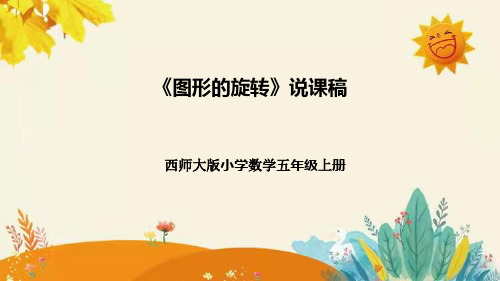 《图形的旋转》说课稿

西师大版小学数学五年级上册